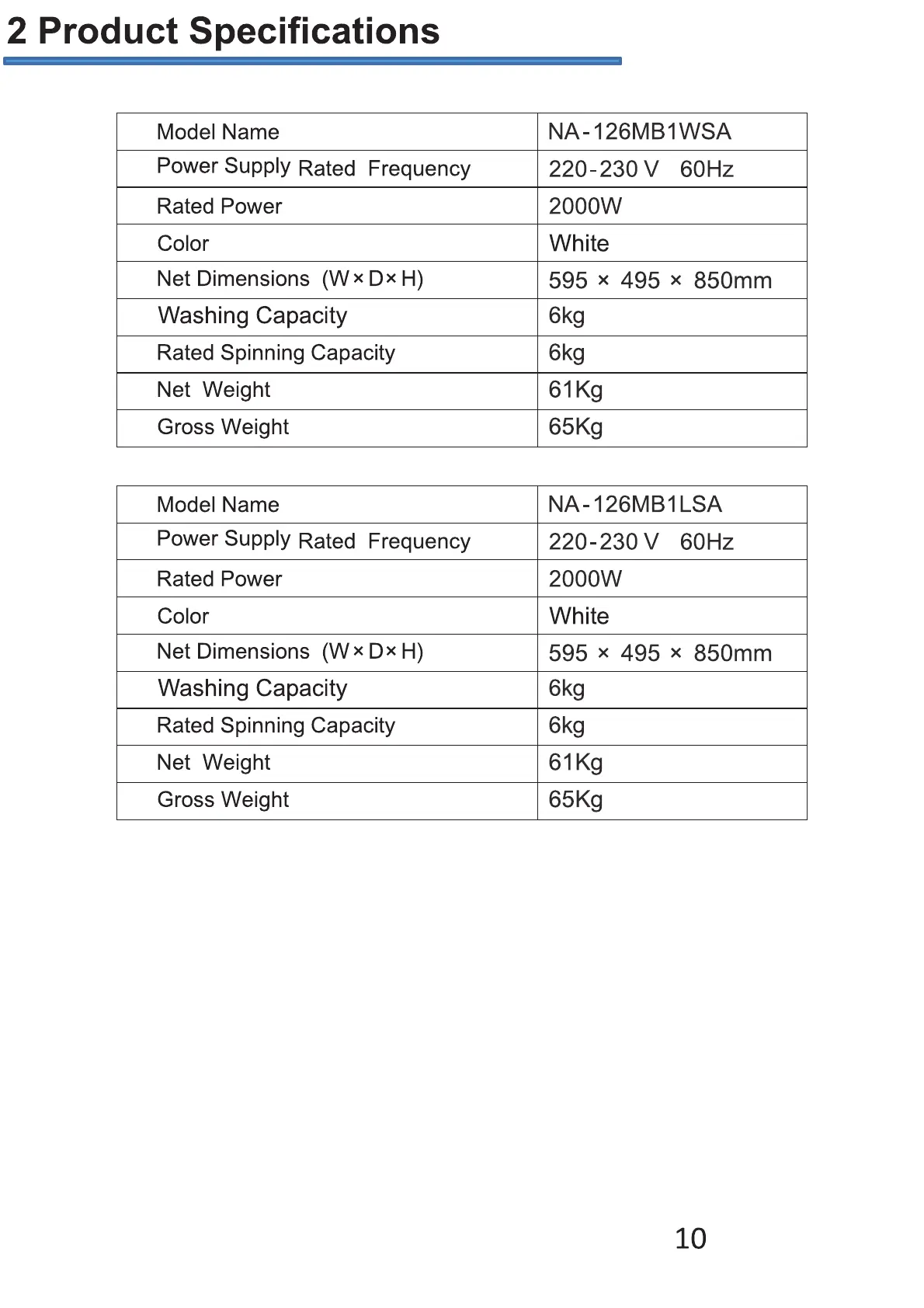 2 Product Specifications

| Model Name | NA-126MB1WSA |
|---|---|
| Power Supply Rated Frequency | 220-230 V 60Hz |
| Rated Power | 2000W |
| Color | White |
| Net Dimensions (W×D×H) | 595 × 495 × 850mm |
| Washing Capacity | 6kg |
| Rated Spinning Capacity | 6kg |
| Net Weight | 61Kg |
| Gross Weight | 65Kg |

| Model Name | NA-126MB1LSA |
|---|---|
| Power Supply Rated Frequency | 220-230 V 60Hz |
| Rated Power | 2000W |
| Color | White |
| Net Dimensions (W×D×H) | 595 × 495 × 850mm |
| Washing Capacity | 6kg |
| Rated Spinning Capacity | 6kg |
| Net Weight | 61Kg |
| Gross Weight | 65Kg |

10